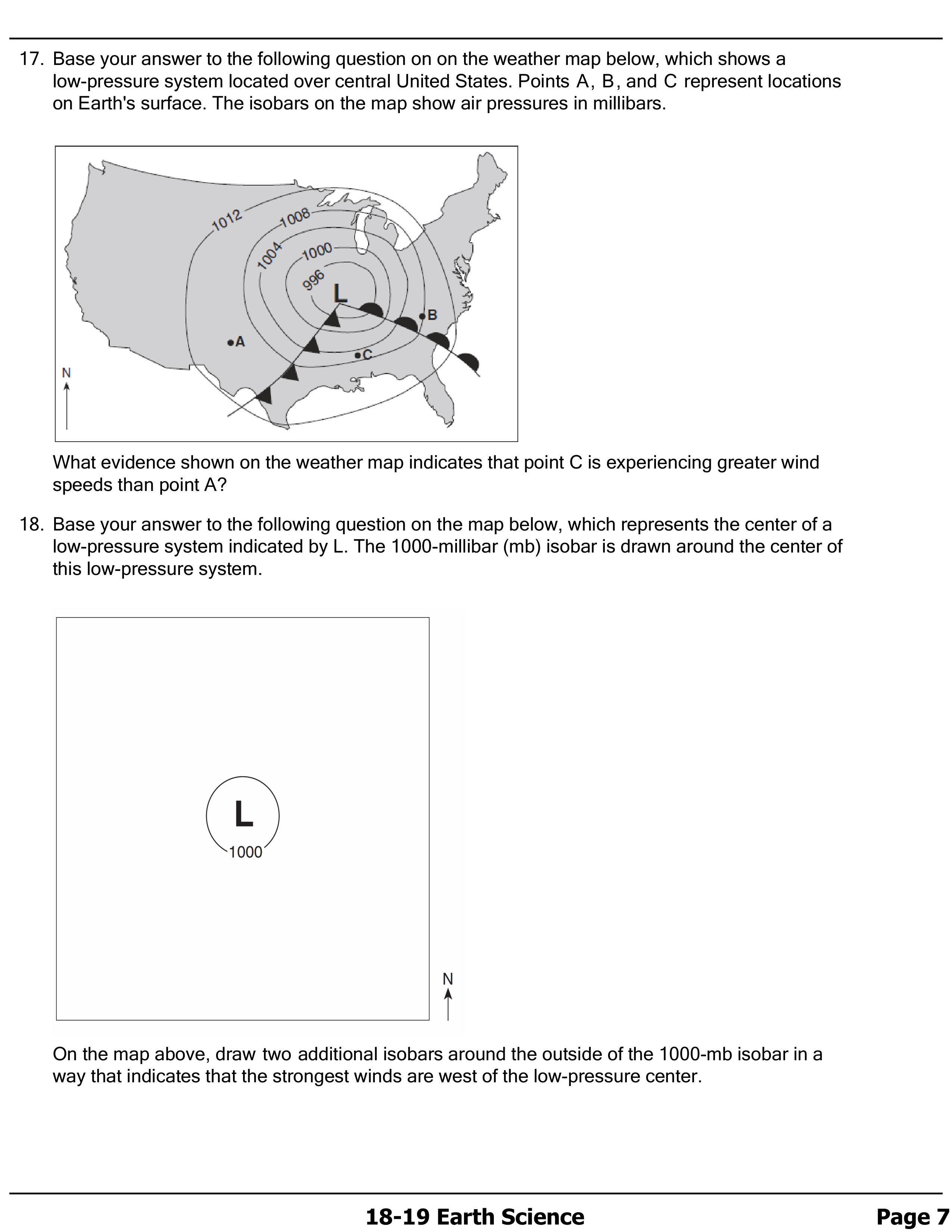 17. Base your answer to the following question on on the weather map below, which shows a low-pressure system located over central United States. Points A, B, and C represent locations on Earth's surface. The isobars on the map show air pressures in millibars.

1012
1008
1004
1000
996
L
B
A
C
N

What evidence shown on the weather map indicates that point C is experiencing greater wind speeds than point A?

18. Base your answer to the following question on the map below, which represents the center of a low-pressure system indicated by L. The 1000-millibar (mb) isobar is drawn around the center of this low-pressure system.

L
1000
N

On the map above, draw two additional isobars around the outside of the 1000-mb isobar in a way that indicates that the strongest winds are west of the low-pressure center.

18-19 Earth Science

Page 7